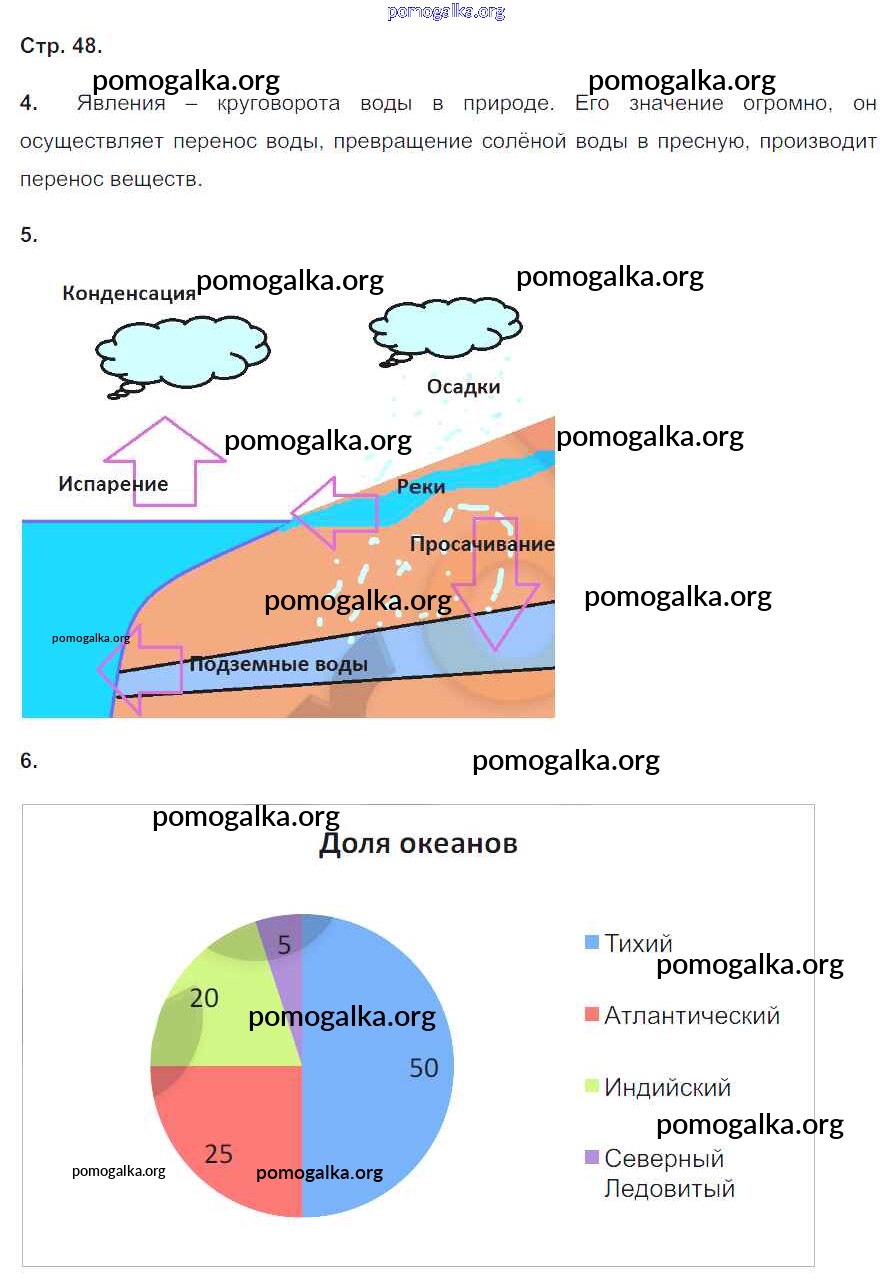 Стр. 48.

4. Явления – круговорота воды в природе. Его значение огромно, он осуществляет перенос воды, превращение солёной воды в пресную, производит перенос веществ.

5.

Конденсация

Осадки

Испарение

Реки

Просачивание

Подземные воды

6.

Доля океанов

5

20

50

25

Тихий

Атлантический

Индийский

Северный Ледовитый

pomogalka.org